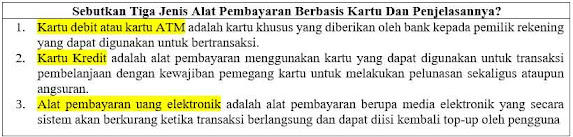 Sebutkan Tiga Jenis Alat Pembayaran Berbasis Kartu Dan Penjelasannya?

1. Kartu debit atau kartu ATM adalah kartu khusus yang diberikan oleh bank kepada pemilik rekening yang dapat digunakan untuk bertransaksi.
2. Kartu Kredit adalah alat pembayaran menggunakan kartu yang dapat digunakan untuk transaksi pembelanjaan dengan kewajiban pemegang kartu untuk melakukan pelunasan sekaligus ataupun angsuran.
3. Alat pembayaran uang elektronik adalah alat pembayaran berupa media elektronik yang secara sistem akan berkurang ketika transaksi berlangsung dan dapat diisi kembali top-up oleh pengguna